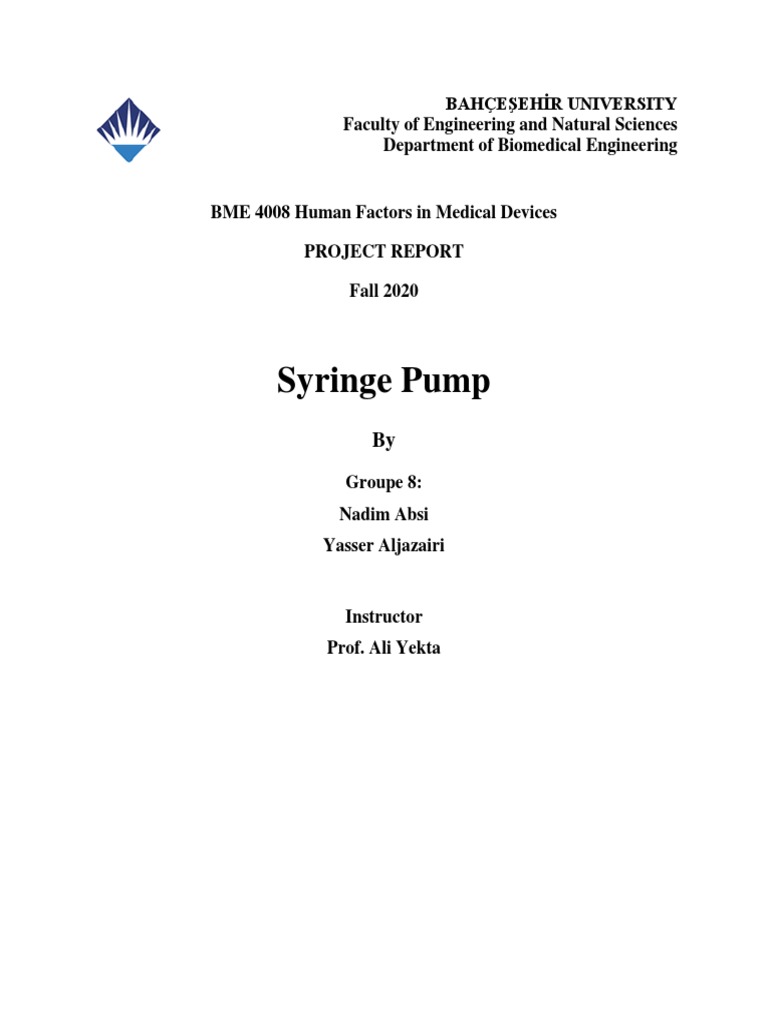 BAHÇEŞEHİR UNIVERSITY
Faculty of Engineering and Natural Sciences
Department of Biomedical Engineering

BME 4008 Human Factors in Medical Devices

PROJECT REPORT

Fall 2020

Syringe Pump

By

Groupe 8:

Nadim Absi

Yasser Aljazairi

Instructor

Prof. Ali Yekta